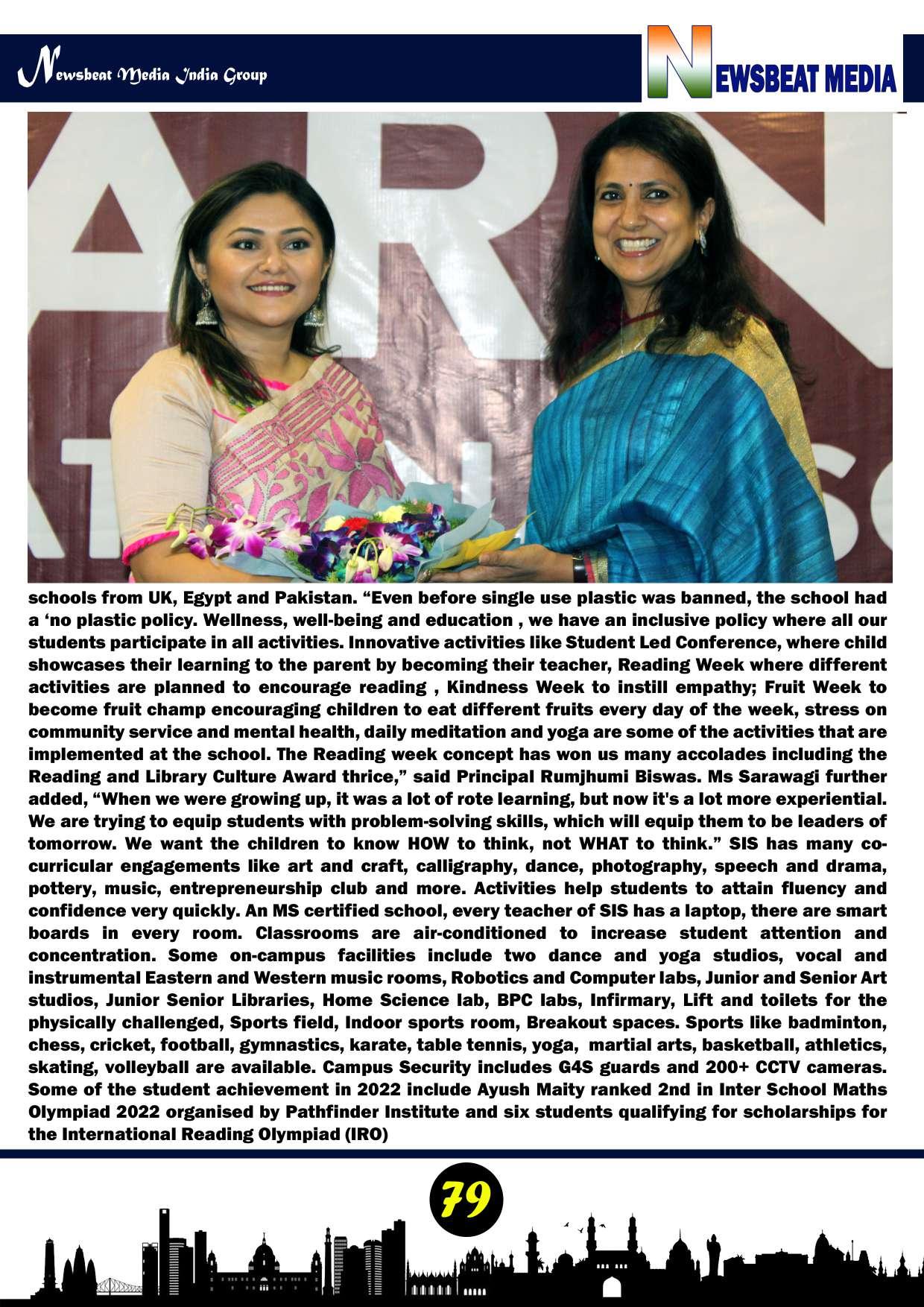 Newsbeat Media India Group

NEWSBEAT MEDIA

schools from UK, Egypt and Pakistan. “Even before single use plastic was banned, the school had a ‘no plastic policy. Wellness, well-being and education , we have an inclusive policy where all our students participate in all activities. Innovative activities like Student Led Conference, where child showcases their learning to the parent by becoming their teacher, Reading Week where different activities are planned to encourage reading , Kindness Week to instill empathy; Fruit Week to become fruit champ encouraging children to eat different fruits every day of the week, stress on community service and mental health, daily meditation and yoga are some of the activities that are implemented at the school. The Reading week concept has won us many accolades including the Reading and Library Culture Award thrice,” said Principal Rumjhumi Biswas. Ms Sarawagi further added, “When we were growing up, it was a lot of rote learning, but now it's a lot more experiential. We are trying to equip students with problem-solving skills, which will equip them to be leaders of tomorrow. We want the children to know HOW to think, not WHAT to think.” SIS has many co-curricular engagements like art and craft, calligraphy, dance, photography, speech and drama, pottery, music, entrepreneurship club and more. Activities help students to attain fluency and confidence very quickly. An MS certified school, every teacher of SIS has a laptop, there are smart boards in every room. Classrooms are air-conditioned to increase student attention and concentration. Some on-campus facilities include two dance and yoga studios, vocal and instrumental Eastern and Western music rooms, Robotics and Computer labs, Junior and Senior Art studios, Junior Senior Libraries, Home Science lab, BPC labs, Infirmary, Lift and toilets for the physically challenged, Sports field, Indoor sports room, Breakout spaces. Sports like badminton, chess, cricket, football, gymnastics, karate, table tennis, yoga, martial arts, basketball, athletics, skating, volleyball are available. Campus Security includes G4S guards and 200+ CCTV cameras. Some of the student achievement in 2022 include Ayush Maity ranked 2nd in Inter School Maths Olympiad 2022 organised by Pathfinder Institute and six students qualifying for scholarships for the International Reading Olympiad (IRO)

79